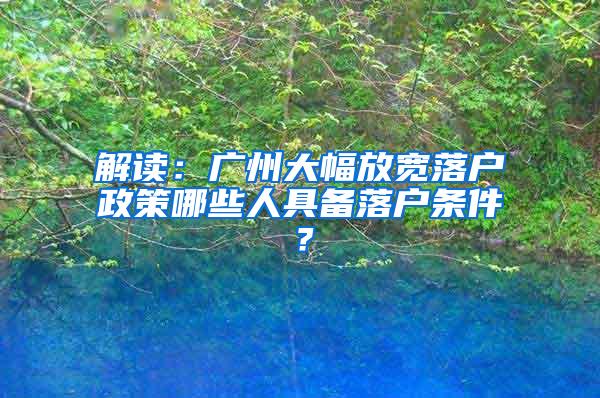 解读：广州大幅放宽落户政策哪些人具备落户条件？